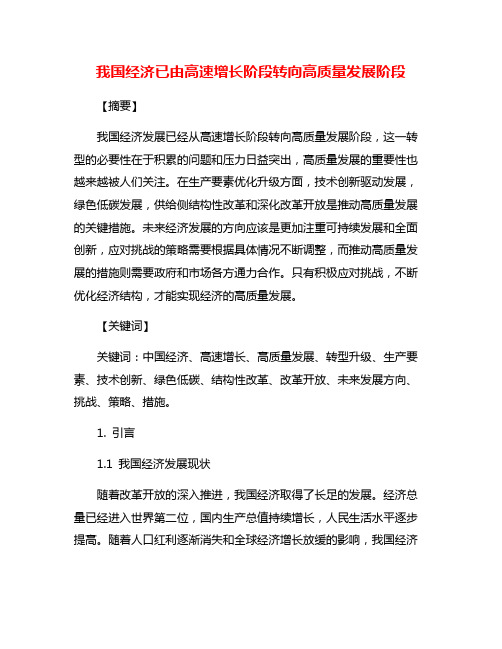 我国经济已由高速增长阶段转向高质量发展阶段

【摘要】

我国经济发展已经从高速增长阶段转向高质量发展阶段，这一转型的必要性在于积累的问题和压力日益突出，高质量发展的重要性也越来越被人们关注。在生产要素优化升级方面，技术创新驱动发展，绿色低碳发展，供给侧结构性改革和深化改革开放是推动高质量发展的关键措施。未来经济发展的方向应该是更加注重可持续发展和全面创新，应对挑战的策略需要根据具体情况不断调整，而推动高质量发展的措施则需要政府和市场各方通力合作。只有积极应对挑战，不断优化经济结构，才能实现经济的高质量发展。

【关键词】

关键词：中国经济、高速增长、高质量发展、转型升级、生产要素、技术创新、绿色低碳、结构性改革、改革开放、未来发展方向、挑战、策略、措施。

1. 引言

1.1 我国经济发展现状

随着改革开放的深入推进，我国经济取得了长足的发展。经济总量已经进入世界第二位，国内生产总值持续增长，人民生活水平逐步提高。随着人口红利逐渐消失和全球经济增长放缓的影响，我国经济